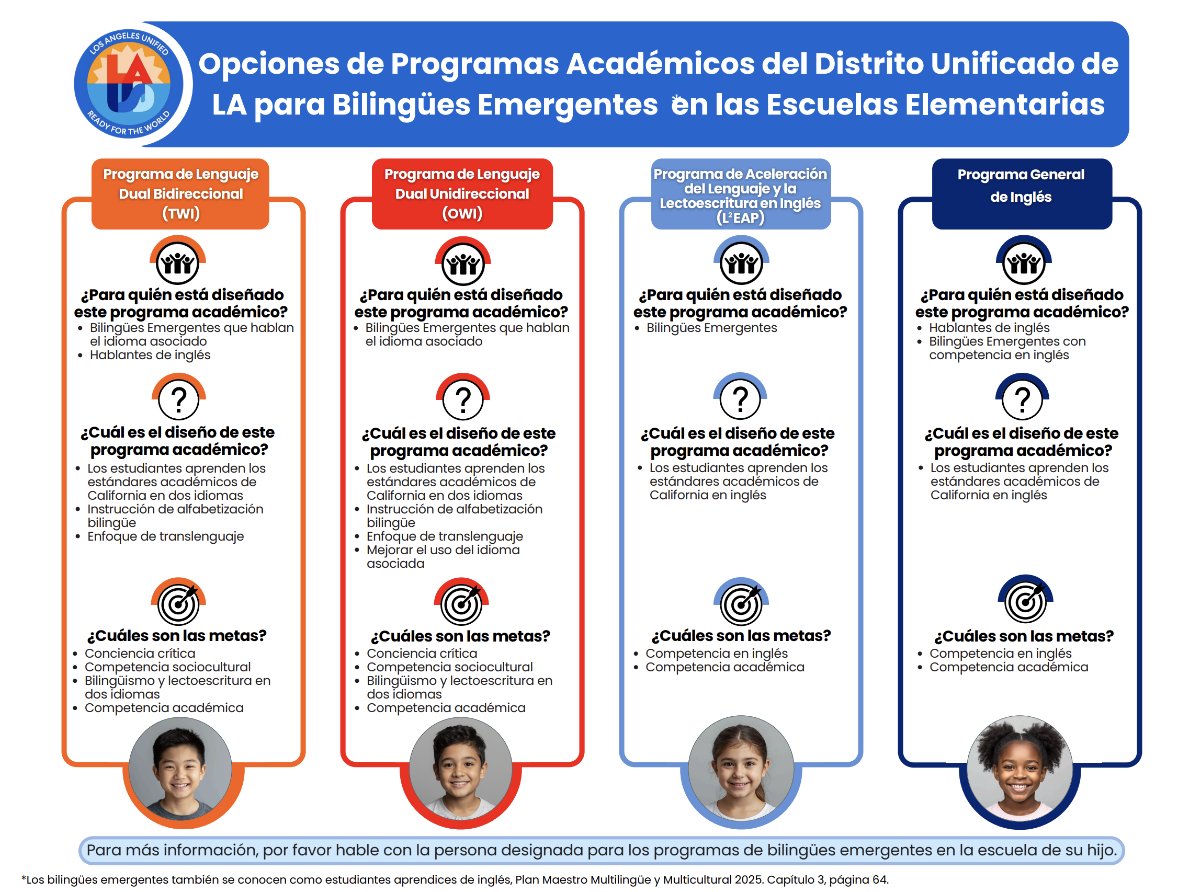 LOS ANGELES UNIFIED
LA
READY FOR THE WORLD

Opciones de Programas Académicos del Distrito Unificado de LA para Bilingües Emergentes en las Escuelas Elementarias

Programa de Lenguaje Dual Bidireccional (TWI)

¿Para quién está diseñado este programa académico?
• Bilingües Emergentes que hablan el idioma asociado
• Hablantes de inglés

¿Cuál es el diseño de este programa académico?
• Los estudiantes aprenden los estándares académicos de California en dos idiomas
• Instrucción de alfabetización bilingüe
• Enfoque de translenguaje

¿Cuáles son las metas?
• Conciencia crítica
• Competencia sociocultural
• Bilingüismo y lectoescritura en dos idiomas
• Competencia académica

Programa de Lenguaje Dual Unidireccional (OWI)

¿Para quién está diseñado este programa académico?
• Bilingües Emergentes que hablan el idioma asociado

¿Cuál es el diseño de este programa académico?
• Los estudiantes aprenden los estándares académicos de California en dos idiomas
• Instrucción de alfabetización bilingüe
• Enfoque de translenguaje
• Mejorar el uso del idioma asociada

¿Cuáles son las metas?
• Conciencia crítica
• Competencia sociocultural
• Bilingüismo y lectoescritura en dos idiomas
• Competencia académica

Programa de Aceleración del Lenguaje y la Lectoescritura en Inglés ($L^2EAP$)

¿Para quién está diseñado este programa académico?
• Bilingües Emergentes

¿Cuál es el diseño de este programa académico?
• Los estudiantes aprenden los estándares académicos de California en inglés

¿Cuáles son las metas?
• Competencia en inglés
• Competencia académica

Programa General de Inglés

¿Para quién está diseñado este programa académico?
• Hablantes de inglés
• Bilingües Emergentes con competencia en inglés

¿Cuál es el diseño de este programa académico?
• Los estudiantes aprenden los estándares académicos de California en inglés

¿Cuáles son las metas?
• Competencia en inglés
• Competencia académica

Para más información, por favor hable con la persona designada para los programas de bilingües emergentes en la escuela de su hijo.

*Los bilingües emergentes también se conocen como estudiantes aprendices de inglés, Plan Maestro Multilingüe y Multicultural 2025. Capítulo 3, página 64.